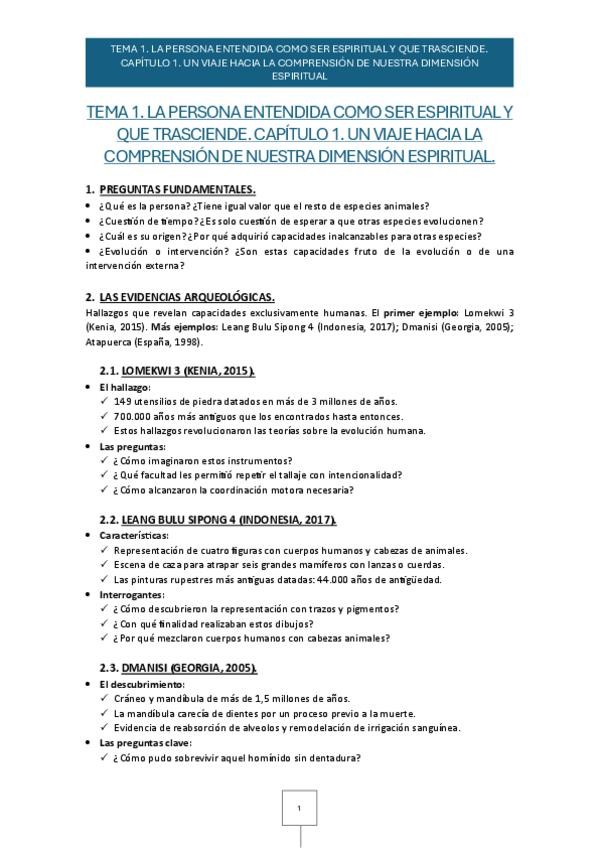 TEMA 1. LA PERSONA ENTENDIDA COMO SER ESPIRITUAL Y QUE TRASCIENDE. CAPÍTULO 1. UN VIAJE HACIA LA COMPRENSIÓN DE NUESTRA DIMENSIÓN ESPIRITUAL

TEMA 1. LA PERSONA ENTENDIDA COMO SER ESPIRITUAL Y QUE TRASCIENDE. CAPÍTULO 1. UN VIAJE HACIA LA COMPRENSIÓN DE NUESTRA DIMENSIÓN ESPIRITUAL.

1. PREGUNTAS FUNDAMENTALES.
• ¿Qué es la persona? ¿Tiene igual valor que el resto de especies animales?
• ¿Cuestión de tiempo? ¿Es solo cuestión de esperar a que otras especies evolucionen?
• ¿Cuál es su origen? ¿Por qué adquirió capacidades inalcanzables para otras especies?
• ¿Evolución o intervención? ¿Son estas capacidades fruto de la evolución o de una intervención externa?

2. LAS EVIDENCIAS ARQUEOLÓGICAS.
Hallazgos que revelan capacidades exclusivamente humanas. El primer ejemplo: Lomekwi 3 (Kenia, 2015). Más ejemplos: Leang Bulu Sipong 4 (Indonesia, 2017); Dmanisi (Georgia, 2005); Atapuerca (España, 1998).

2.1. LOMEKWI 3 (KENIA, 2015).
• El hallazgo:
✓ 149 utensilios de piedra datados en más de 3 millones de años.
✓ 700.000 años más antiguos que los encontrados hasta entonces.
✓ Estos hallazgos revolucionaron las teorías sobre la evolución humana.
• Las preguntas:
✓ ¿Cómo imaginaron estos instrumentos?
✓ ¿Qué facultad les permitió repetir el tallaje con intencionalidad?
✓ ¿Cómo alcanzaron la coordinación motora necesaria?

2.2. LEANG BULU SIPONG 4 (INDONESIA, 2017).
• Características:
✓ Representación de cuatro figuras con cuerpos humanos y cabezas de animales.
✓ Escena de caza para atrapar seis grandes mamíferos con lanzas o cuerdas.
✓ Las pinturas rupestres más antiguas datadas: 44.000 años de antigüedad.
• Interrogantes:
✓ ¿Cómo descubrieron la representación con trazos y pigmentos?
✓ ¿Con qué finalidad realizaban estos dibujos?
✓ ¿Por qué mezclaron cuerpos humanos con cabezas animales?

2.3. DMANISI (GEORGIA, 2005).
• El descubrimiento:
✓ Cráneo y mandíbula de más de 1,5 millones de años.
✓ La mandíbula carecía de dientes por un proceso previo a la muerte.
✓ Evidencia de reabsorción de alveolos y remodelación de irrigación sanguínea.
• Las preguntas clave:
✓ ¿Cómo pudo sobrevivir aquel homínido sin dentadura?

1